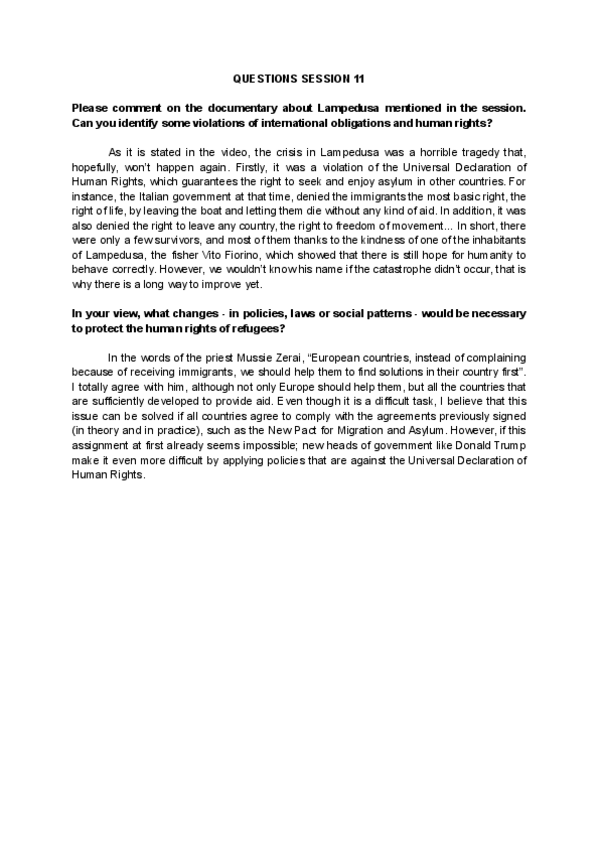 QUESTIONS SESSION 11

Please comment on the documentary about Lampedusa mentioned in the session. Can you identify some violations of international obligations and human rights?

As it is stated in the video, the crisis in Lampedusa was a horrible tragedy that, hopefully, won't happen again. Firstly, it was a violation of the Universal Declaration of Human Rights, which guarantees the right to seek and enjoy asylum in other countries. For instance, the Italian government at that time, denied the immigrants the most basic right, the right of life, by leaving the boat and letting them die without any kind of aid. In addition, it was also denied the right to leave any country, the right to freedom of movement... In short, there were only a few survivors, and most of them thanks to the kindness of one of the inhabitants of Lampedusa, the fisher Vito Fiorino, which showed that there is still hope for humanity to behave correctly. However, we wouldn't know his name if the catastrophe didn't occur, that is why there is a long way to improve yet.

In your view, what changes - in policies, laws or social patterns - would be necessary to protect the human rights of refugees?

In the words of the priest Mussie Zerai, "European countries, instead of complaining because of receiving immigrants, we should help them to find solutions in their country first". I totally agree with him, although not only Europe should help them, but all the countries that are sufficiently developed to provide aid. Even though it is a difficult task, I believe that this issue can be solved if all countries agree to comply with the agreements previously signed (in theory and in practice), such as the New Pact for Migration and Asylum. However, if this assignment at first already seems impossible; new heads of government like Donald Trump make it even more difficult by applying policies that are against the Universal Declaration of Human Rights.